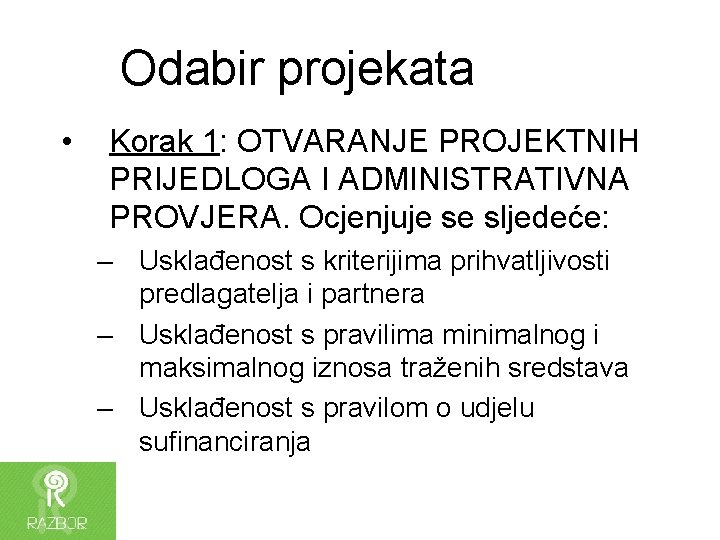 Odabir projekata

• Korak 1: OTVARANJE PROJEKTNIH PRIJEDLOGA I ADMINISTRATIVNA PROVJERA. Ocjenjuje se sljedeće:
– Usklađenost s kriterijima prihvatljivosti predlagatelja i partnera
– Usklađenost s pravilima minimalnog i maksimalnog iznosa traženih sredstava
– Usklađenost s pravilom o udjelu sufinanciranja

RAZBOR